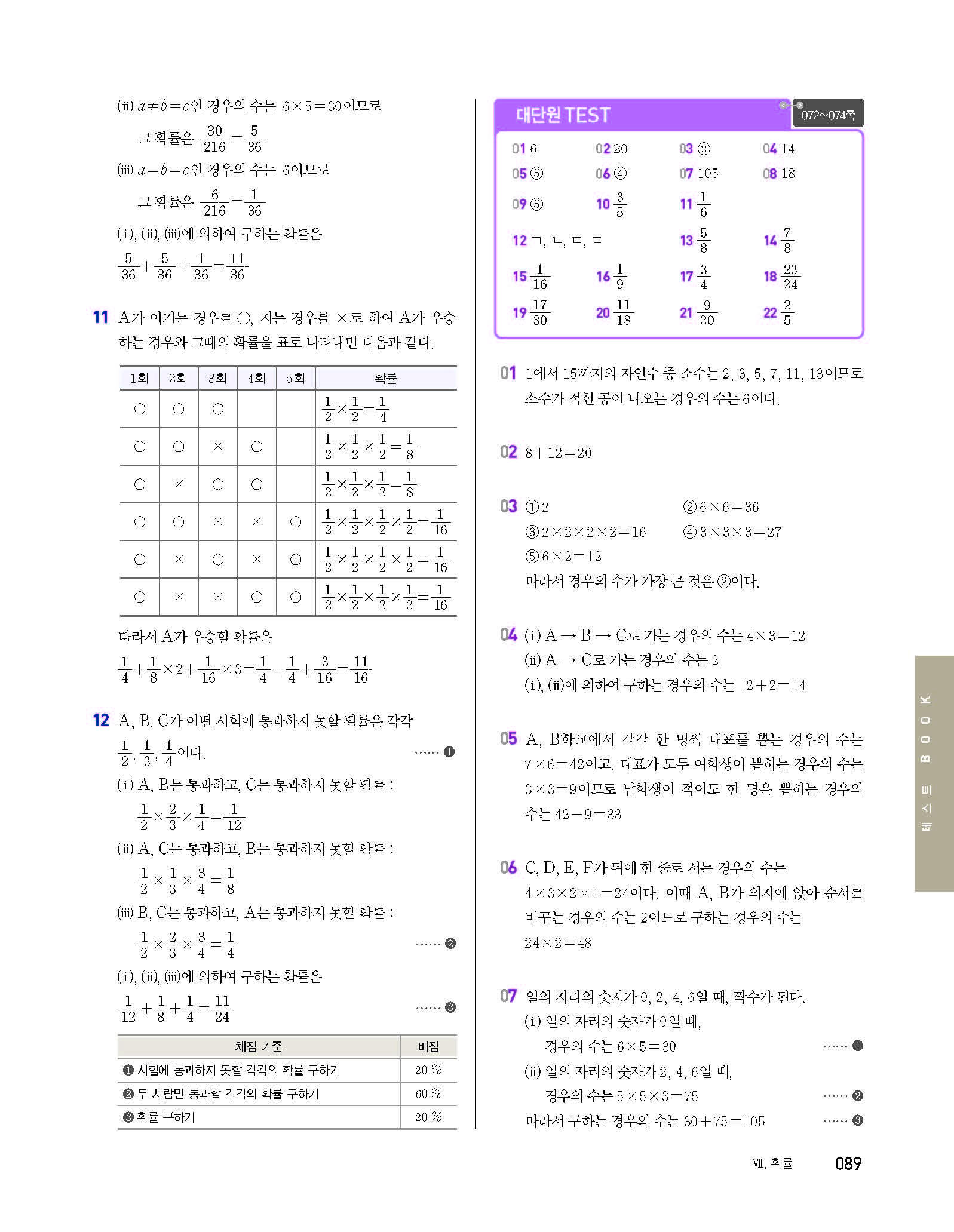 (ii) $a \neq b = c$인 경우의 수는 $6 \times 5 = 30$이므로

그 확률은 $\frac{30}{216} = \frac{5}{36}$

(iii) $a = b = c$인 경우의 수는 6이므로

그 확률은 $\frac{6}{216} = \frac{1}{36}$

(i), (ii), (iii)에 의하여 구하는 확률은

$\frac{5}{36} + \frac{5}{36} + \frac{1}{36} = \frac{11}{36}$

11 A가 이기는 경우를 ○, 지는 경우를 ×로 하여 A가 우승하는 경우와 그때의 확률을 표로 나타내면 다음과 같다.

| 1회 | 2회 | 3회 | 4회 | 5회 | 확률 |
|---|---|---|---|---|---|
| ○ | ○ | ○ | | | $\frac{1}{2} \times \frac{1}{2} = \frac{1}{4}$ |
| ○ | ○ | × | ○ | | $\frac{1}{2} \times \frac{1}{2} \times \frac{1}{2} = \frac{1}{8}$ |
| ○ | × | ○ | ○ | | $\frac{1}{2} \times \frac{1}{2} \times \frac{1}{2} = \frac{1}{8}$ |
| ○ | ○ | × | × | ○ | $\frac{1}{2} \times \frac{1}{2} \times \frac{1}{2} \times \frac{1}{2} = \frac{1}{16}$ |
| ○ | × | ○ | × | ○ | $\frac{1}{2} \times \frac{1}{2} \times \frac{1}{2} \times \frac{1}{2} = \frac{1}{16}$ |
| ○ | × | × | ○ | ○ | $\frac{1}{2} \times \frac{1}{2} \times \frac{1}{2} \times \frac{1}{2} = \frac{1}{16}$ |

따라서 A가 우승할 확률은

$\frac{1}{4} + \frac{1}{8} \times 2 + \frac{1}{16} \times 3 = \frac{1}{4} + \frac{1}{4} + \frac{3}{16} = \frac{11}{16}$

12 A, B, C가 어떤 시험에 통과하지 못할 확률은 각각 $\frac{1}{2}, \frac{1}{3}, \frac{1}{4}$이다. …… ❶

(i) A, B는 통과하고, C는 통과하지 못할 확률 :

$\frac{1}{2} \times \frac{2}{3} \times \frac{1}{4} = \frac{1}{12}$

(ii) A, C는 통과하고, B는 통과하지 못할 확률 :

$\frac{1}{2} \times \frac{1}{3} \times \frac{3}{4} = \frac{1}{8}$

(iii) B, C는 통과하고, A는 통과하지 못할 확률 :

$\frac{1}{2} \times \frac{2}{3} \times \frac{3}{4} = \frac{1}{4}$ …… ❷

(i), (ii), (iii)에 의하여 구하는 확률은

$\frac{1}{12} + \frac{1}{8} + \frac{1}{4} = \frac{11}{24}$ …… ❸

| 채점 기준 | 배점 |
|---|---|
| ❶ 시험에 통과하지 못할 각각의 확률 구하기 | 20 % |
| ❷ 두 사람만 통과할 각각의 확률 구하기 | 60 % |
| ❸ 확률 구하기 | 20 % |

대단원 TEST 072~074쪽

01 6 02 20 03 ② 04 14
05 ⑤ 06 ④ 07 105 08 18
09 ⑤ 10 $\frac{3}{5}$ 11 $\frac{1}{6}$
12 ㄱ, ㄴ, ㄷ, ㅁ 13 $\frac{5}{8}$ 14 $\frac{7}{8}$
15 $\frac{1}{16}$ 16 $\frac{1}{9}$ 17 $\frac{3}{4}$ 18 $\frac{23}{24}$
19 $\frac{17}{30}$ 20 $\frac{11}{18}$ 21 $\frac{9}{20}$ 22 $\frac{2}{5}$

01 1에서 15까지의 자연수 중 소수는 2, 3, 5, 7, 11, 13이므로 소수가 적힌 공이 나오는 경우의 수는 6이다.

02 $8 + 12 = 20$

03 ① 2 ② $6 \times 6 = 36$
③ $2 \times 2 \times 2 \times 2 = 16$ ④ $3 \times 3 \times 3 = 27$
⑤ $6 \times 2 = 12$
따라서 경우의 수가 가장 큰 것은 ②이다.

04 (i) A → B → C로 가는 경우의 수는 $4 \times 3 = 12$
(ii) A → C로 가는 경우의 수는 2
(i), (ii)에 의하여 구하는 경우의 수는 $12 + 2 = 14$

05 A, B학교에서 각각 한 명씩 대표를 뽑는 경우의 수는 $7 \times 6 = 42$이고, 대표가 모두 여학생이 뽑히는 경우의 수는 $3 \times 3 = 9$이므로 남학생이 적어도 한 명은 뽑히는 경우의 수는 $42 - 9 = 33$

06 C, D, E, F가 뒤에 한 줄로 서는 경우의 수는 $4 \times 3 \times 2 \times 1 = 24$이다. 이때 A, B가 의자에 앉아 순서를 바꾸는 경우의 수는 2이므로 구하는 경우의 수는 $24 \times 2 = 48$

07 일의 자리의 숫자가 0, 2, 4, 6일 때, 짝수가 된다.
(i) 일의 자리의 숫자가 0일 때,
경우의 수는 $6 \times 5 = 30$ …… ❶
(ii) 일의 자리의 숫자가 2, 4, 6일 때,
경우의 수는 $5 \times 5 \times 3 = 75$ …… ❷
따라서 구하는 경우의 수는 $30 + 75 = 105$ …… ❸

테스트 BOOK

Ⅶ. 확률 089